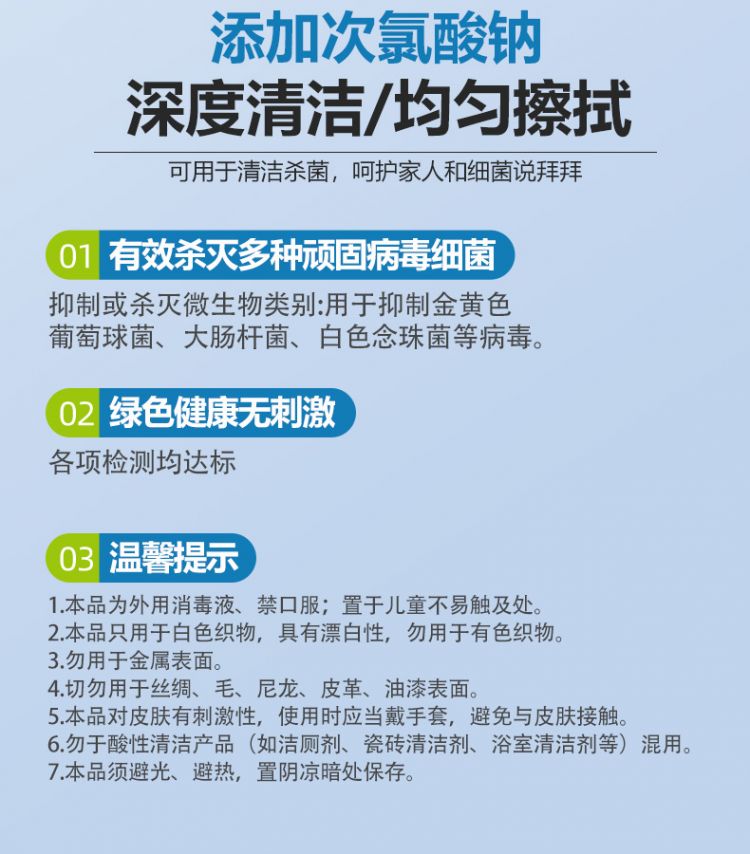 添加次氯酸钠
深度清洁/均匀擦拭

可用于清洁杀菌，呵护家人和细菌说拜拜

01 有效杀灭多种顽固病毒细菌

抑制或杀灭微生物类别:用于抑制金黄色葡萄球菌、大肠杆菌、白色念珠菌等病毒。

02 绿色健康无刺激

各项检测均达标

03 温馨提示

1.本品为外用消毒液、禁口服；置于儿童不易触及处。
2.本品只用于白色织物，具有漂白性，勿用于有色织物。
3.勿用于金属表面。
4.切勿用于丝绸、毛、尼龙、皮革、油漆表面。
5.本品对皮肤有刺激性，使用时应当戴手套，避免与皮肤接触。
6.勿于酸性清洁产品（如洁厕剂、瓷砖清洁剂、浴室清洁剂等）混用。
7.本品须避光、避热，置阴凉暗处保存。